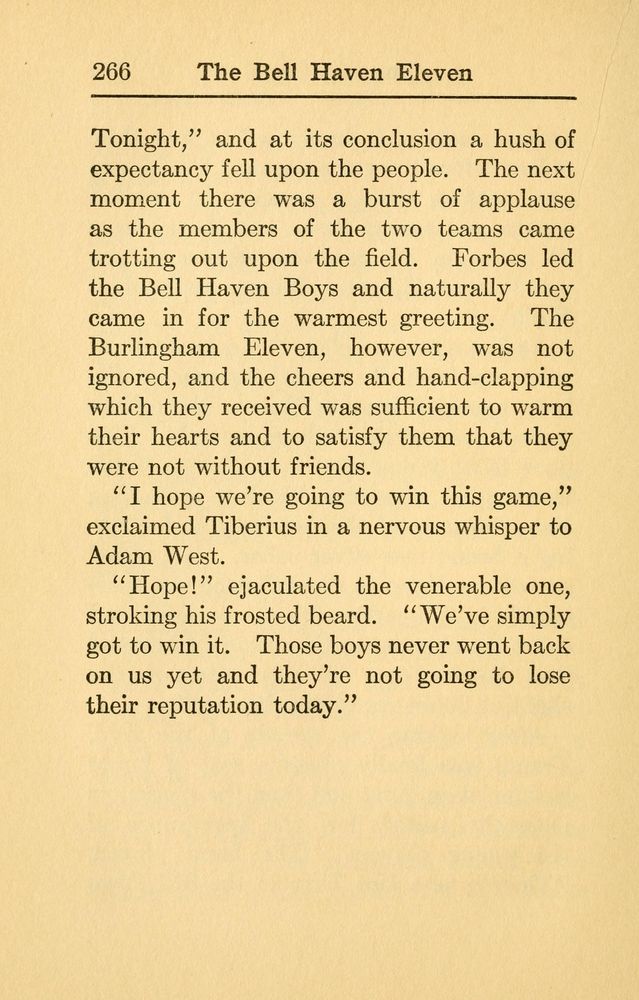 266 The Bell Haven Eleven

Tonight," and at its conclusion a hush of expectancy fell upon the people. The next moment there was a burst of applause as the members of the two teams came trotting out upon the field. Forbes led the Bell Haven Boys and naturally they came in for the warmest greeting. The Burlingham Eleven, however, was not ignored, and the cheers and hand-clapping which they received was sufficient to warm their hearts and to satisfy them that they were not without friends.

"I hope we're going to win this game," exclaimed Tiberius in a nervous whisper to Adam West.

"Hope!" ejaculated the venerable one, stroking his frosted beard. "We've simply got to win it. Those boys never went back on us yet and they're not going to lose their reputation today."